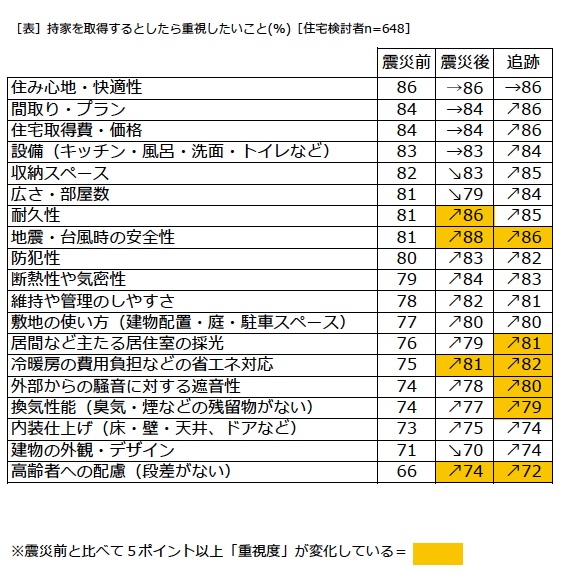 ［表］持家を取得するとしたら重視したいこと(%)［住宅検討者n=648］

| | 震災前 | 震災後 | 追跡 |
|---|---|---|---|
| 住み心地・快適性 | 86 | →86 | →86 |
| 間取り・プラン | 84 | →84 | ↗86 |
| 住宅取得費・価格 | 84 | →84 | ↗86 |
| 設備（キッチン・風呂・洗面・トイレなど） | 83 | →83 | ↗84 |
| 収納スペース | 82 | ↘83 | ↗85 |
| 広さ・部屋数 | 81 | ↘79 | ↗84 |
| 耐久性 | 81 | ↗86 | ↗85 |
| 地震・台風時の安全性 | 81 | ↗88 | ↗86 |
| 防犯性 | 80 | ↗83 | ↗82 |
| 断熱性や気密性 | 79 | ↗84 | ↗83 |
| 維持や管理のしやすさ | 78 | ↗82 | ↗81 |
| 敷地の使い方（建物配置・庭・駐車スペース） | 77 | ↗80 | ↗80 |
| 居間など主たる居住室の採光 | 76 | ↗79 | ↗81 |
| 冷暖房の費用負担などの省エネ対応 | 75 | ↗81 | ↗82 |
| 外部からの騒音に対する遮音性 | 74 | ↗78 | ↗80 |
| 換気性能（臭気・煙などの残留物がない） | 74 | ↗77 | ↗79 |
| 内装仕上げ（床・壁・天井、ドアなど） | 73 | ↗75 | ↗74 |
| 建物の外観・デザイン | 71 | ↘70 | ↗74 |
| 高齢者への配慮（段差がない） | 66 | ↗74 | ↗72 |

※震災前と比べて５ポイント以上「重視度」が変化している＝